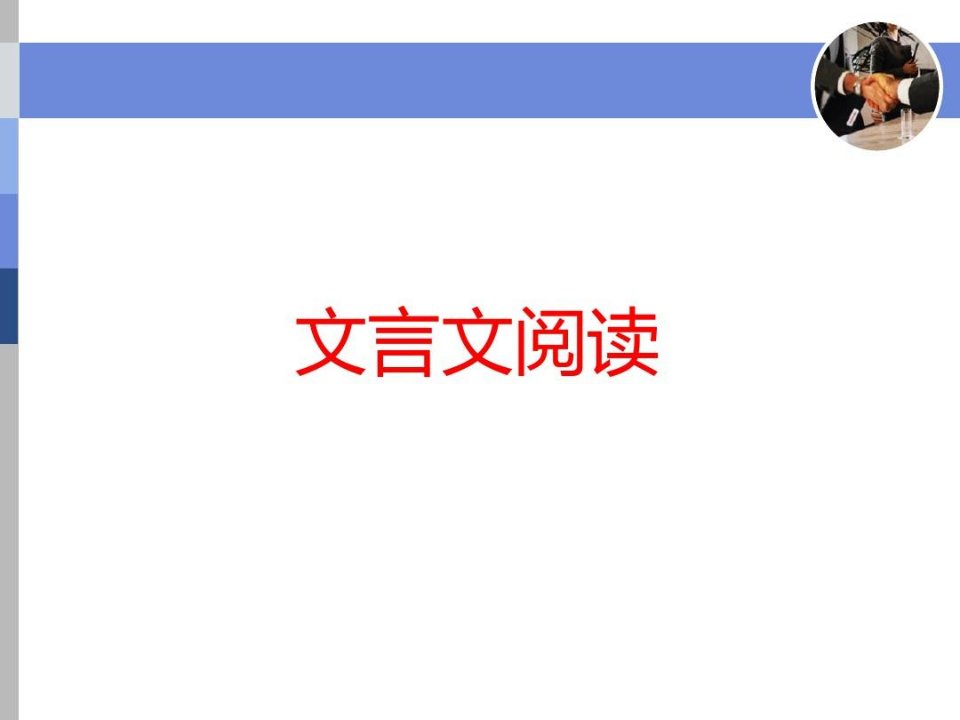 文言文阅读